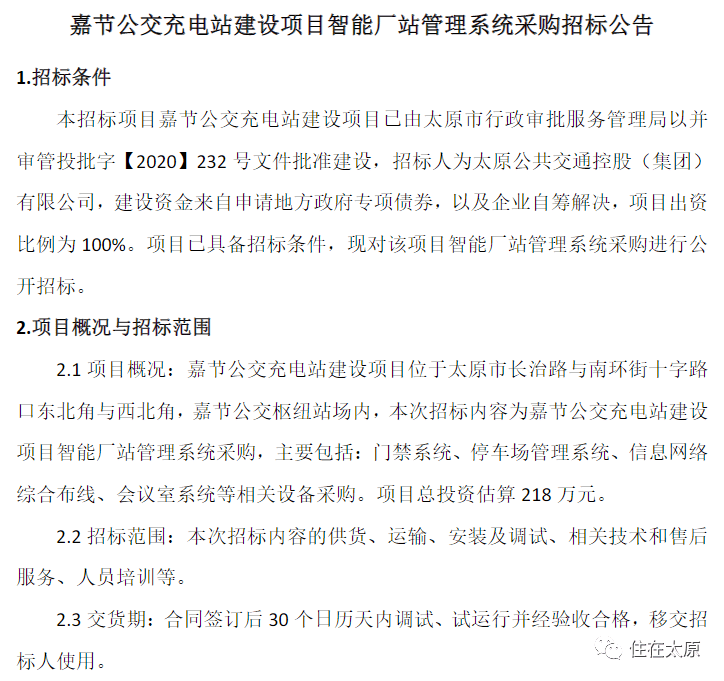 嘉节公交充电站建设项目智能厂站管理系统采购招标公告

1.招标条件

本招标项目嘉节公交充电站建设项目已由太原市行政审批服务管理局以并审管投批字【2020】232 号文件批准建设，招标人为太原公共交通控股（集团）有限公司，建设资金来自申请地方政府专项债券，以及企业自筹解决，项目出资比例为 100%。项目已具备招标条件，现对该项目智能厂站管理系统采购进行公开招标。

2.项目概况与招标范围

2.1 项目概况：嘉节公交充电站建设项目位于太原市长治路与南环街十字路口东北角与西北角，嘉节公交枢纽站场内，本次招标内容为嘉节公交充电站建设项目智能厂站管理系统采购，主要包括：门禁系统、停车场管理系统、信息网络综合布线、会议室系统等相关设备采购。项目总投资估算 218 万元。

2.2 招标范围：本次招标内容的供货、运输、安装及调试、相关技术和售后服务、人员培训等。

2.3 交货期：合同签订后 30 个日历天内调试、试运行并经验收合格，移交招标人使用。

住在太原